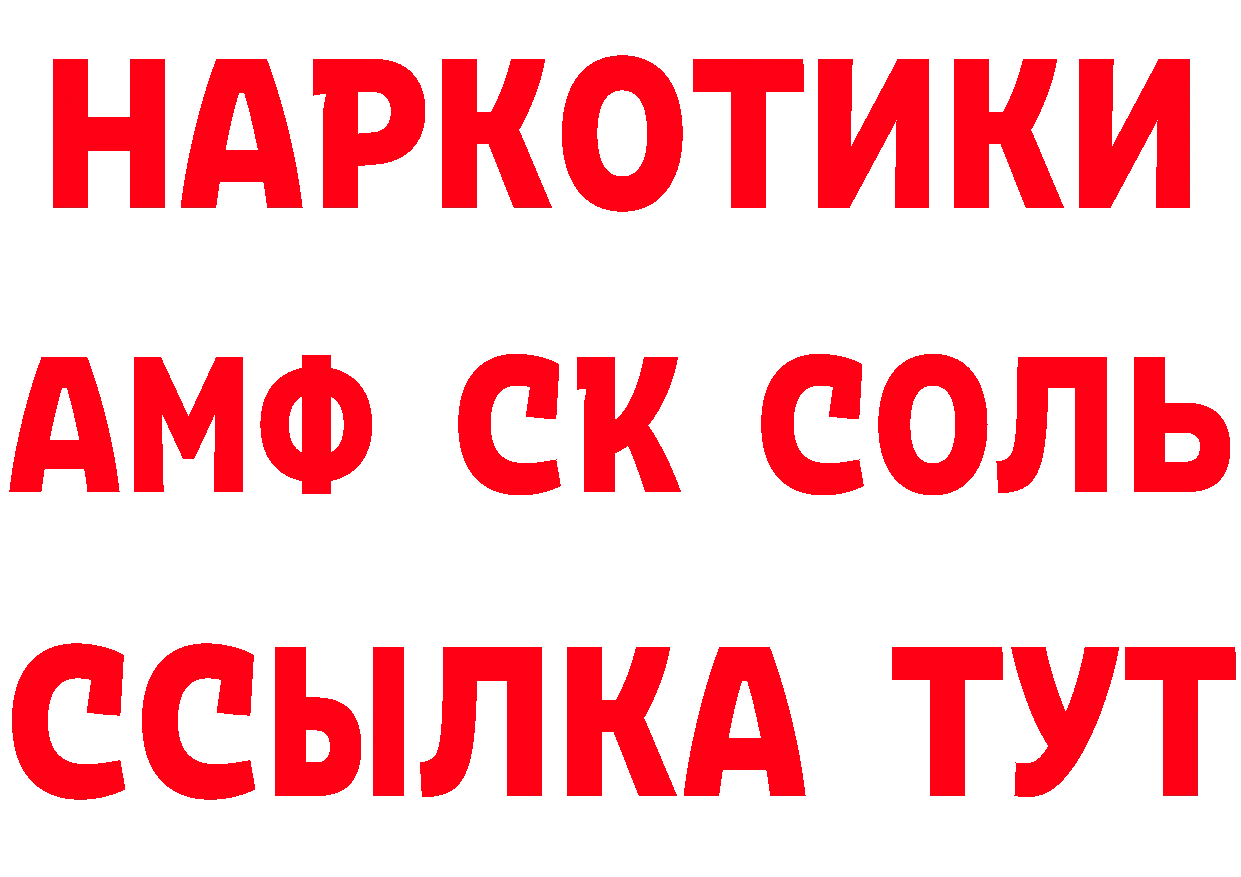 НАРКОТИКИ

АМФ СК СОЛЬ

ССЫЛКА ТУТ